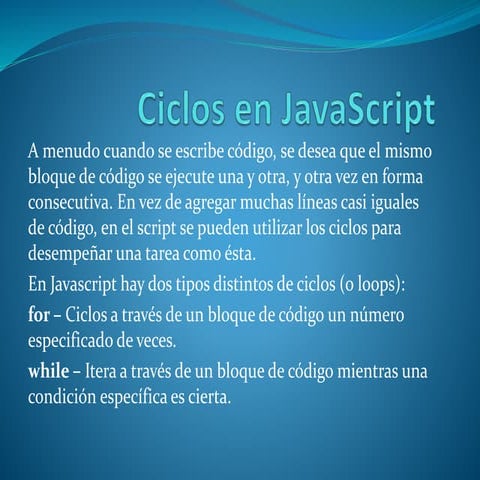 Ciclos en JavaScript

A menudo cuando se escribe código, se desea que el mismo bloque de código se ejecute una y otra, y otra vez en forma consecutiva. En vez de agregar muchas líneas casi iguales de código, en el script se pueden utilizar los ciclos para desempeñar una tarea como ésta.

En Javascript hay dos tipos distintos de ciclos (o loops):

for – Ciclos a través de un bloque de código un número especificado de veces.

while – Itera a través de un bloque de código mientras una condición específica es cierta.